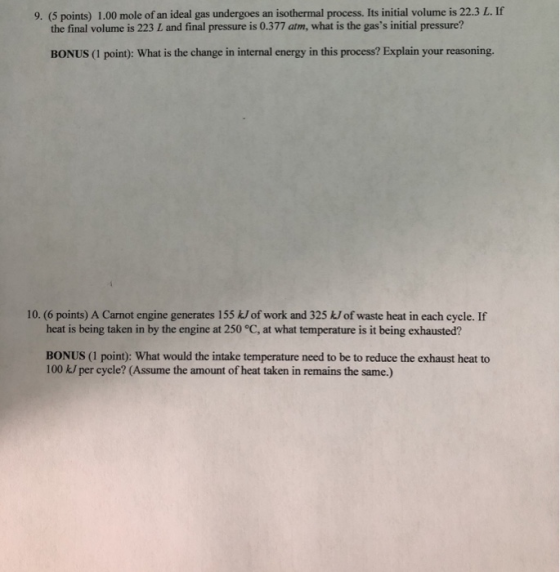 9. (5 points) 1.00 mole of an ideal gas undergoes an isothermal process. Its initial volume is 22.3 L. If the final volume is 223 L and final pressure is 0.377 atm, what is the gas's initial pressure?

BONUS (1 point): What is the change in internal energy in this process? Explain your reasoning.

10. (6 points) A Carnot engine generates 155 kJ of work and 325 kJ of waste heat in each cycle. If heat is being taken in by the engine at 250 °C, at what temperature is it being exhausted?

BONUS (1 point): What would the intake temperature need to be to reduce the exhaust heat to 100 kJ per cycle? (Assume the amount of heat taken in remains the same.)